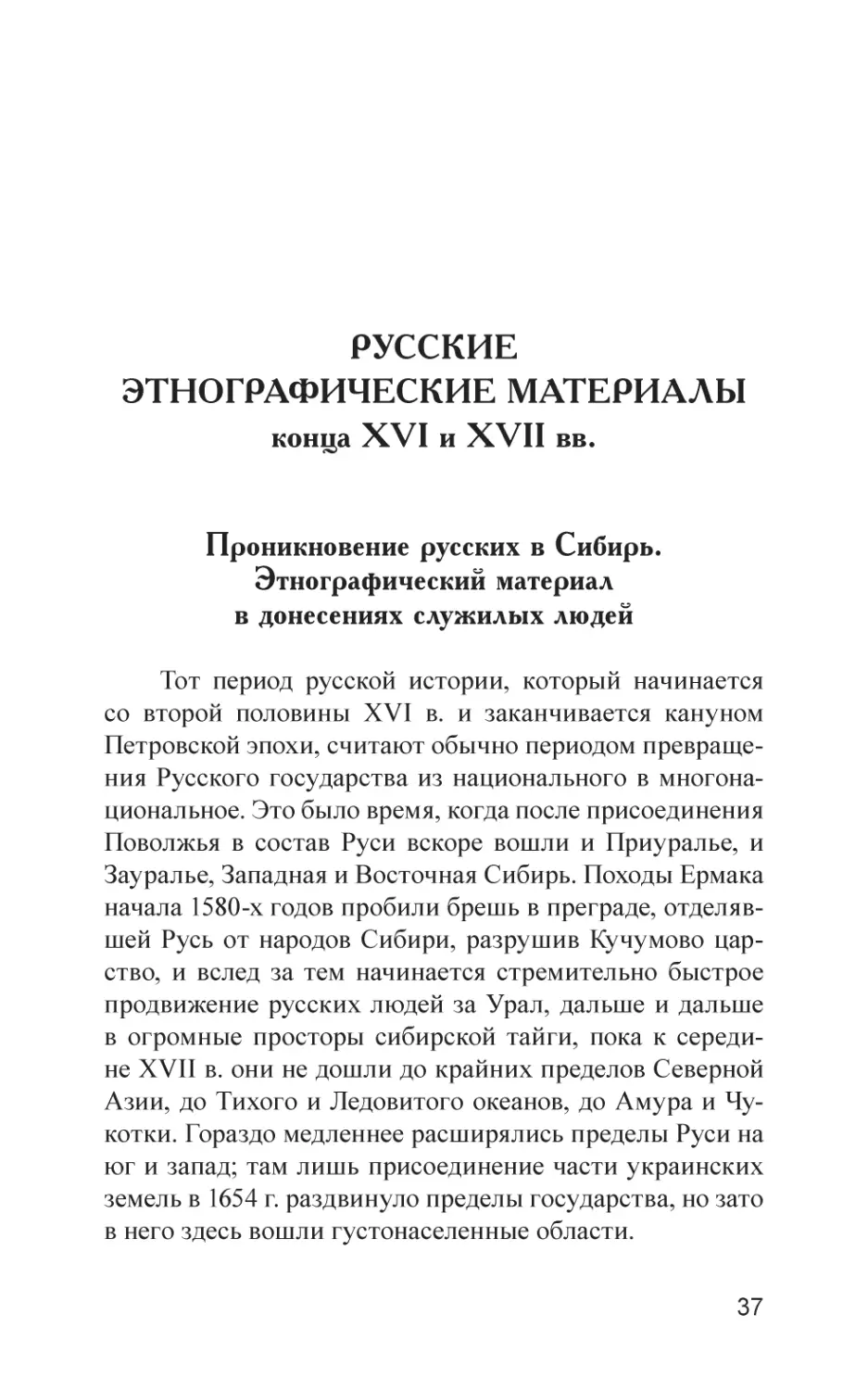 РУССКИЕ ЭТНОГРАФИЧЕСКИЕ МАТЕРИАЛЫ
конца XVI и XVII вв.

Проникновение русских в Сибирь. Этнографический материал в донесениях служилых людей

Тот период русской истории, который начинается со второй половины XVI в. и заканчивается кануном Петровской эпохи, считают обычно периодом превращения Русского государства из национального в многонациональное. Это было время, когда после присоединения Поволжья в состав Руси вскоре вошли и Приуралье, и Зауралье, Западная и Восточная Сибирь. Походы Ермака начала 1580-х годов пробили брешь в преграде, отделявшей Русь от народов Сибири, разрушив Кучумово царство, и вслед за тем начинается стремительно быстрое продвижение русских людей за Урал, дальше и дальше в огромные просторы сибирской тайги, пока к середине XVII в. они не дошли до крайних пределов Северной Азии, до Тихого и Ледовитого океанов, до Амура и Чукотки. Гораздо медленнее расширялись пределы Руси на юг и запад; там лишь присоединение части украинских земель в 1654 г. раздвинуло пределы государства, но зато в него здесь вошли густонаселенные области.

37